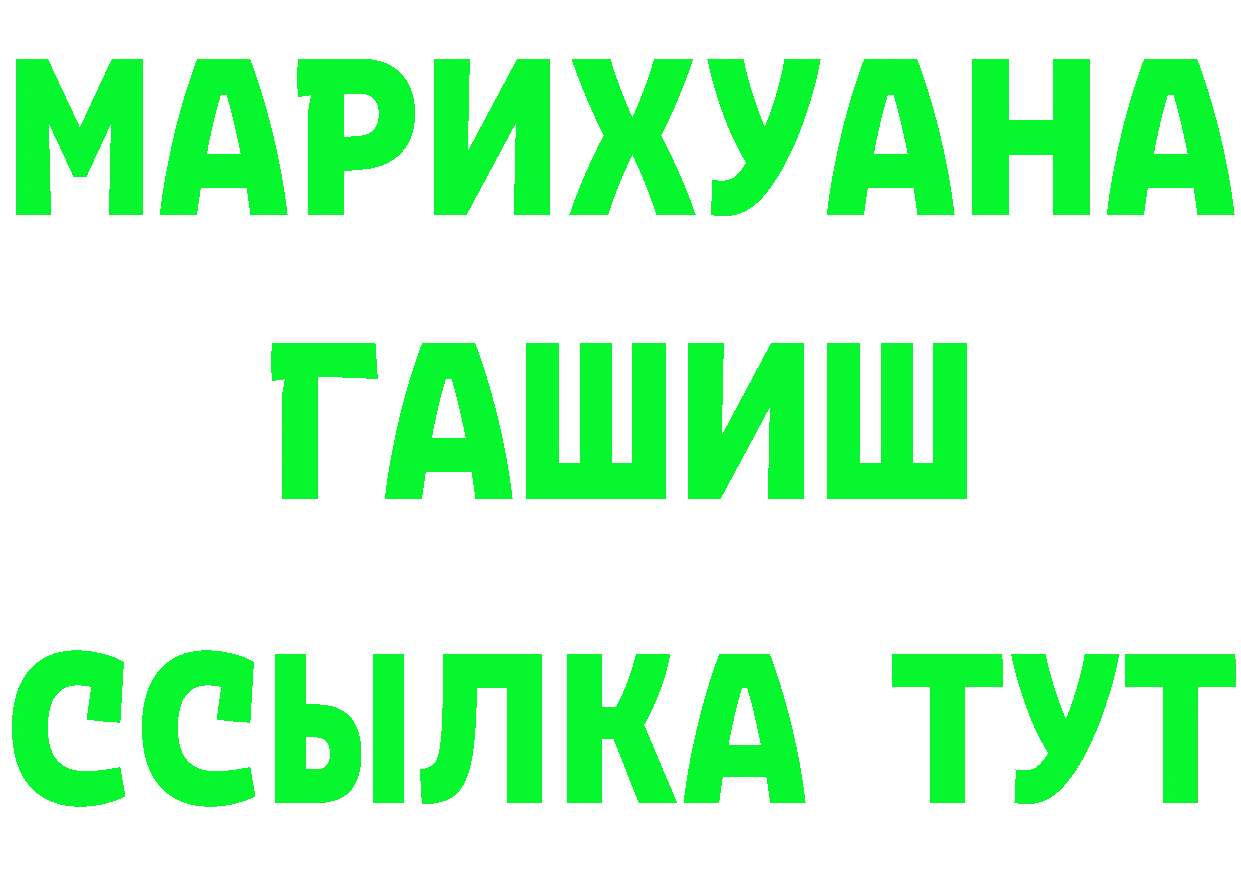 МАРИХУАНА
ГАШИШ
ССЫЛКА ТУТ